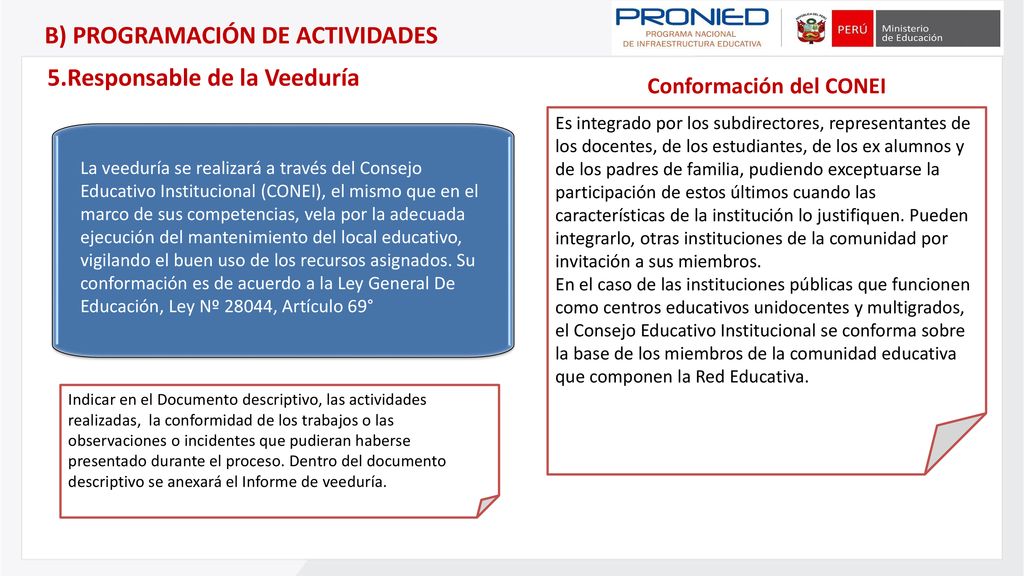 B) PROGRAMACIÓN DE ACTIVIDADES

PRONIED
PROGRAMA NACIONAL DE INFRAESTRUCTURA EDUCATIVA

PERÚ Ministerio de Educación

5.Responsable de la Veeduría

La veeduría se realizará a través del Consejo Educativo Institucional (CONEI), el mismo que en el marco de sus competencias, vela por la adecuada ejecución del mantenimiento del local educativo, vigilando el buen uso de los recursos asignados. Su conformación es de acuerdo a la Ley General De Educación, Ley Nº 28044, Artículo 69°

Indicar en el Documento descriptivo, las actividades realizadas, la conformidad de los trabajos o las observaciones o incidentes que pudieran haberse presentado durante el proceso. Dentro del documento descriptivo se anexará el Informe de veeduría.

Conformación del CONEI

Es integrado por los subdirectores, representantes de los docentes, de los estudiantes, de los ex alumnos y de los padres de familia, pudiendo exceptuarse la participación de estos últimos cuando las características de la institución lo justifiquen. Pueden integrarlo, otras instituciones de la comunidad por invitación a sus miembros.
En el caso de las instituciones públicas que funcionen como centros educativos unidocentes y multigrados, el Consejo Educativo Institucional se conforma sobre la base de los miembros de la comunidad educativa que componen la Red Educativa.